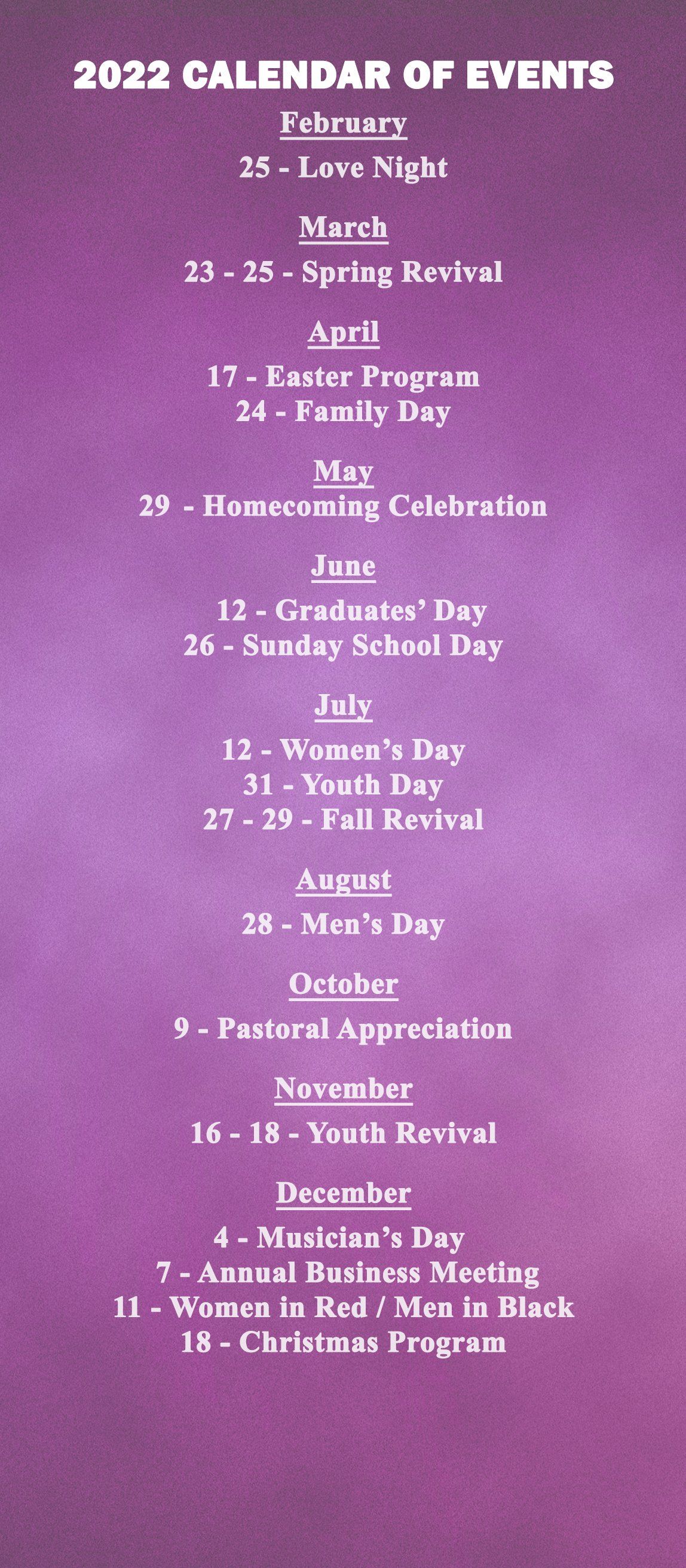 2022 CALENDAR OF EVENTS

February

25 - Love Night

March

23 - 25 - Spring Revival

April

17 - Easter Program
24 - Family Day

May

29 - Homecoming Celebration

June

12 - Graduates' Day
26 - Sunday School Day

July

12 - Women's Day
31 - Youth Day
27 - 29 - Fall Revival

August

28 - Men's Day

October

9 - Pastoral Appreciation

November

16 - 18 - Youth Revival

December

4 - Musician's Day
7 - Annual Business Meeting
11 - Women in Red / Men in Black
18 - Christmas Program